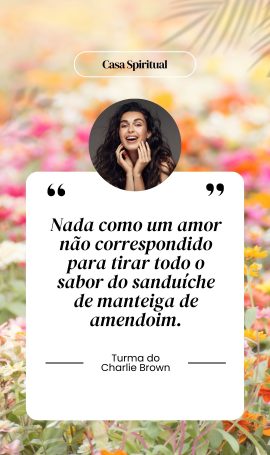 Casa Spiritual

“

”

Nada como um amor não correspondido para tirar todo o sabor do sanduíche de manteiga de amendoim.

Turma do Charlie Brown